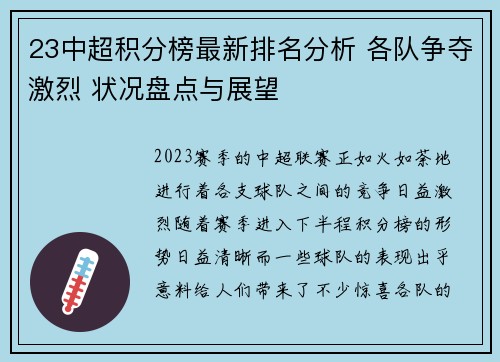 23中超积分榜最新排名分析 各队争夺激烈 状况盘点与展望

2023赛季的中超联赛正如火如荼地进行着各支球队之间的竞争日益激烈随着赛季进入下半程积分榜的形势日益清晰而一些球队的表现出乎意料给人们带来了不少惊喜各队的